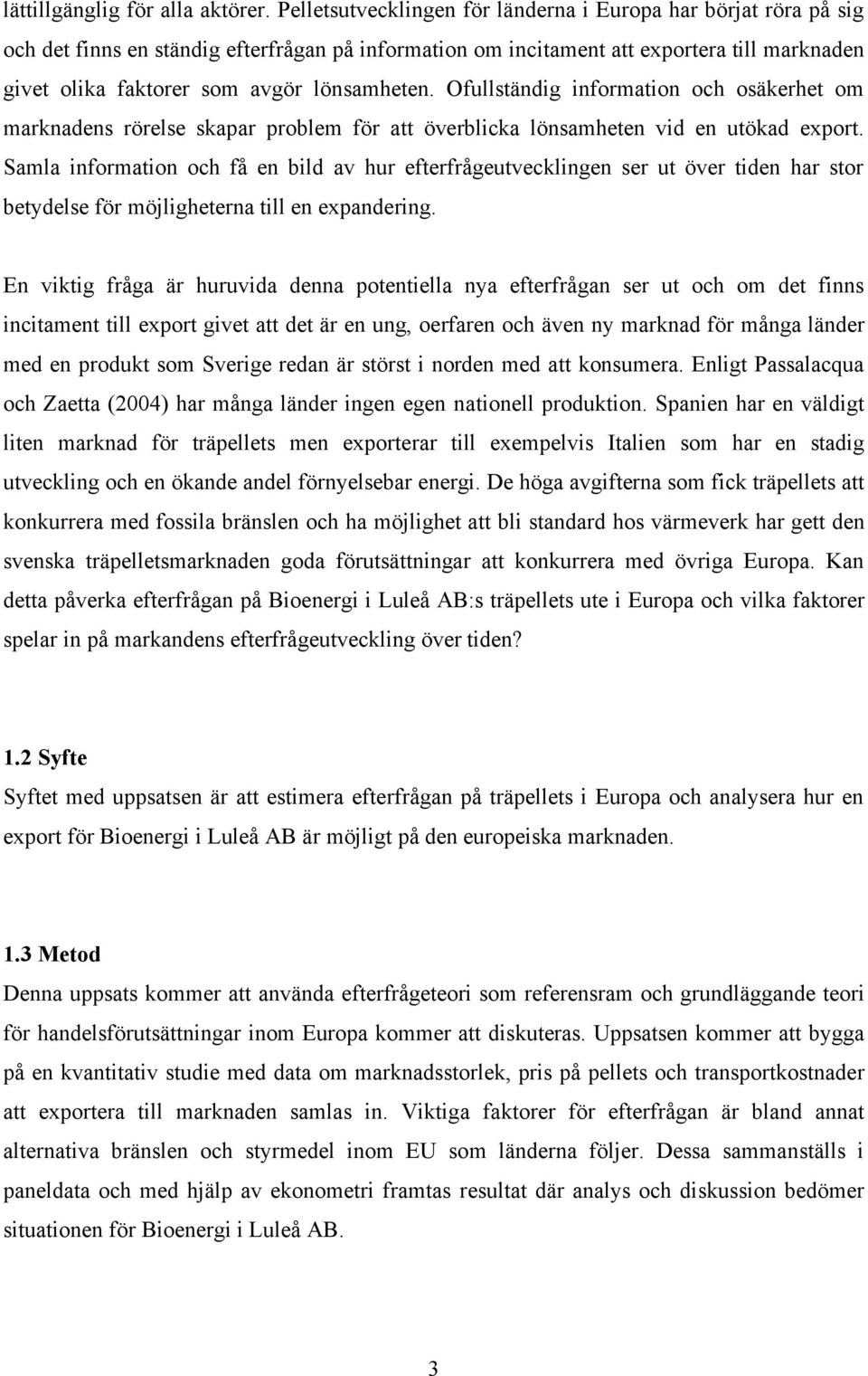 lättillgänglig för alla aktörer. Pelletsutvecklingen för länderna i Europa har börjat röra på sig och det finns en ständig efterfrågan på information om incitament att exportera till marknaden givet olika faktorer som avgör lönsamheten. Ofullständig information och osäkerhet om marknadens rörelse skapar problem för att överblicka lönsamheten vid en utökad export. Samla information och få en bild av hur efterfrågeutvecklingen ser ut över tiden har stor betydelse för möjligheterna till en expandering.

En viktig fråga är huruvida denna potentiella nya efterfrågan ser ut och om det finns incitament till export givet att det är en ung, oerfaren och även ny marknad för många länder med en produkt som Sverige redan är störst i norden med att konsumera. Enligt Passalacqua och Zaetta (2004) har många länder ingen egen nationell produktion. Spanien har en väldigt liten marknad för träpellets men exporterar till exempelvis Italien som har en stadig utveckling och en ökande andel förnyelsebar energi. De höga avgifterna som fick träpellets att konkurrera med fossila bränslen och ha möjlighet att bli standard hos värmeverk har gett den svenska träpelletsmarknaden goda förutsättningar att konkurrera med övriga Europa. Kan detta påverka efterfrågan på Bioenergi i Luleå AB:s träpellets ute i Europa och vilka faktorer spelar in på markandens efterfrågeutveckling över tiden?

1.2 Syfte
Syftet med uppsatsen är att estimera efterfrågan på träpellets i Europa och analysera hur en export för Bioenergi i Luleå AB är möjligt på den europeiska marknaden.

1.3 Metod
Denna uppsats kommer att använda efterfrågeteori som referensram och grundläggande teori för handelsförutsättningar inom Europa kommer att diskuteras. Uppsatsen kommer att bygga på en kvantitativ studie med data om marknadsstorlek, pris på pellets och transportkostnader att exportera till marknaden samlas in. Viktiga faktorer för efterfrågan är bland annat alternativa bränslen och styrmedel inom EU som länderna följer. Dessa sammanställs i paneldata och med hjälp av ekonometri framtas resultat där analys och diskussion bedömer situationen för Bioenergi i Luleå AB.

3